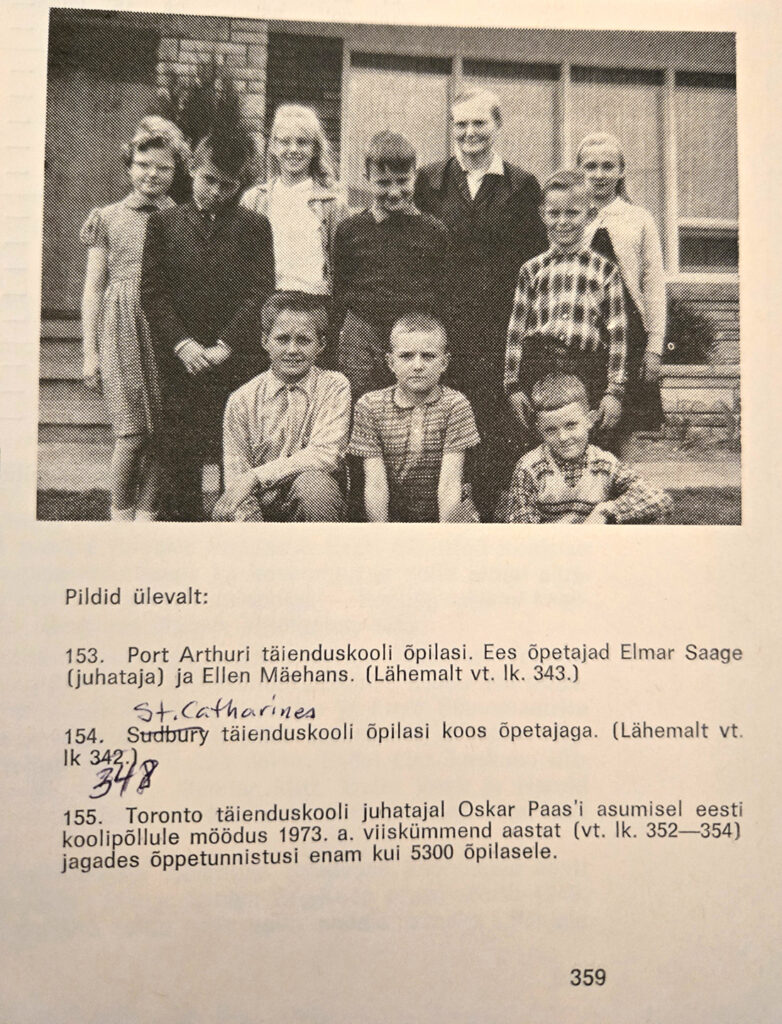 Pildid ülevalt:

153. Port Arthuri täienduskooli õpilasi. Ees õpetajad Elmar Saage (juhataja) ja Ellen Mäehans. (Lähemalt vt. lk. 343.)

154. St. Catharines Sudbury täienduskooli õpilasi koos õpetajaga. (Lähemalt vt. lk 342.) 348

155. Toronto täienduskooli juhatajal Oskar Paas'i asumisel eesti koolipõllule möödus 1973. a. viiskümmend aastat (vt. lk. 352—354) jagades õppetunnistusi enam kui 5300 õpilasele.

359